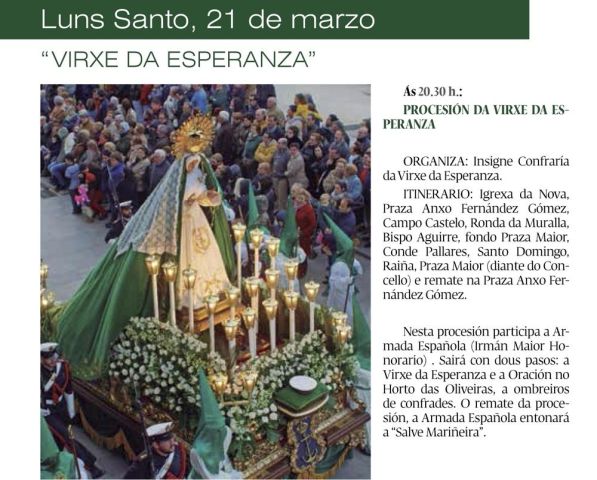 Luns Santo, 21 de marzo

"VIRXE DA ESPERANZA"

Ás 20.30 h.:

PROCESIÓN DA VIRXE DA ESPERANZA

ORGANIZA: Insigne Confraría da Virxe da Esperanza.

ITINERARIO: Igrexa da Nova, Praza Anxo Fernández Gómez, Campo Castelo, Ronda da Muralla, Bispo Aguirre, fondo Praza Maior, Conde Pallares, Santo Domingo, Raiña, Praza Maior (diante do Concello) e remate na Praza Anxo Fernández Gómez.

Nesta procesión participa a Armada Española (Irmán Maior Honorario) . Sairá con dous pasos: a Virxe da Esperanza e a Oración no Horto das Oliveiras, a ombreiros de confrades. O remate da procesión, a Armada Española entonará a "Salve Mariñeira".